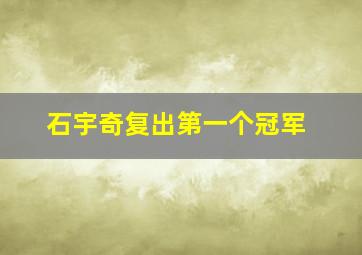 石宇奇复出第一个冠军